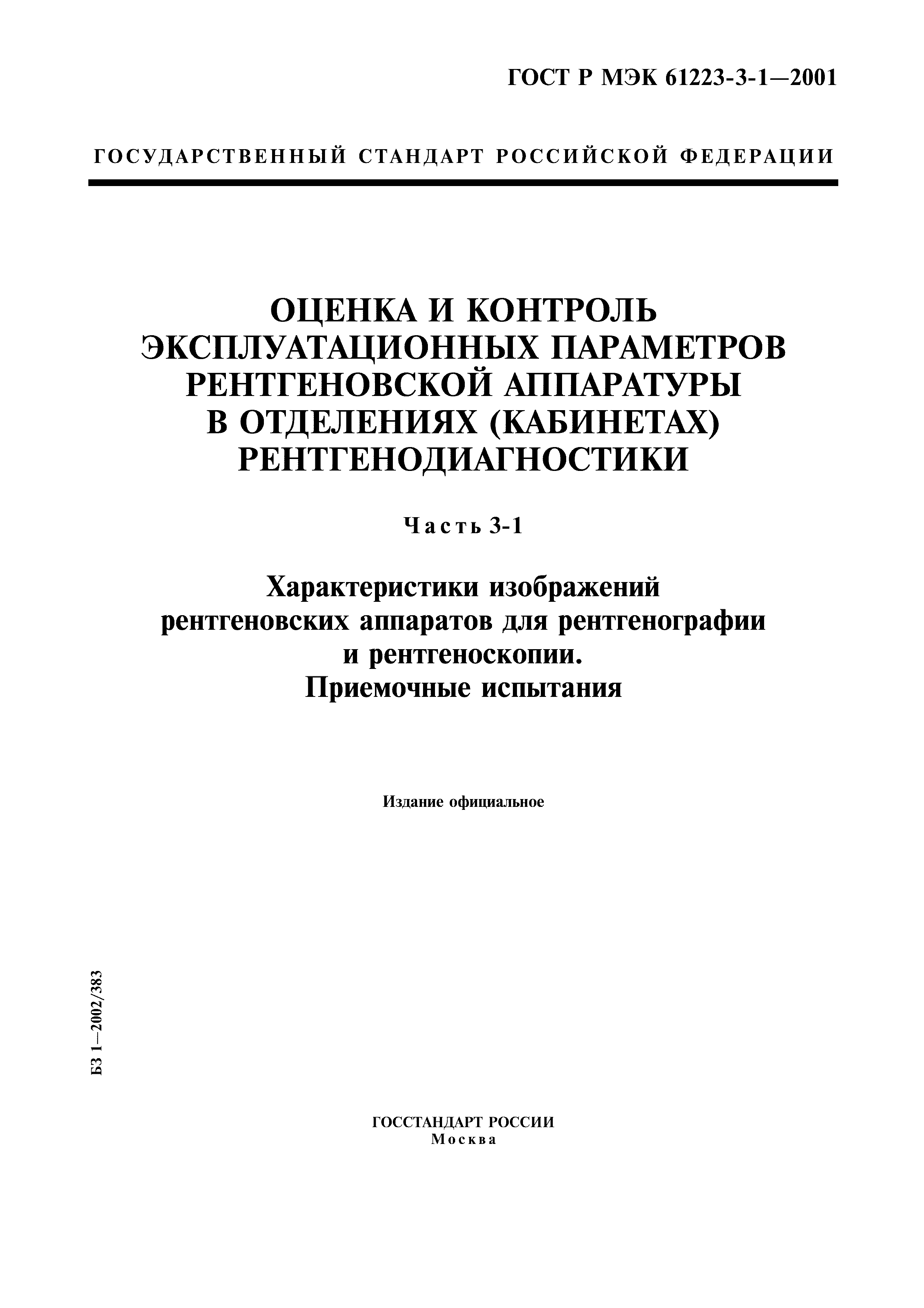 ГОСТ Р МЭК 61223-3-1—2001

ГОСУДАРСТВЕННЫЙ СТАНДАРТ РОССИЙСКОЙ ФЕДЕРАЦИИ

ОЦЕНКА И КОНТРОЛЬ ЭКСПЛУАТАЦИОННЫХ ПАРАМЕТРОВ РЕНТГЕНОВСКОЙ АППАРАТУРЫ В ОТДЕЛЕНИЯХ (КАБИНЕТАХ) РЕНТГЕНОДИАГНОСТИКИ

Часть 3-1

Характеристики изображений рентгеновских аппаратов для рентгенографии и рентгеноскопии. Приемочные испытания

Издание официальное

БЗ 1—2002/383

ГОССТАНДАРТ РОССИИ
Москва